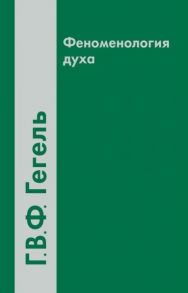 Г.В.Ф. Гегель

Феноменология духа